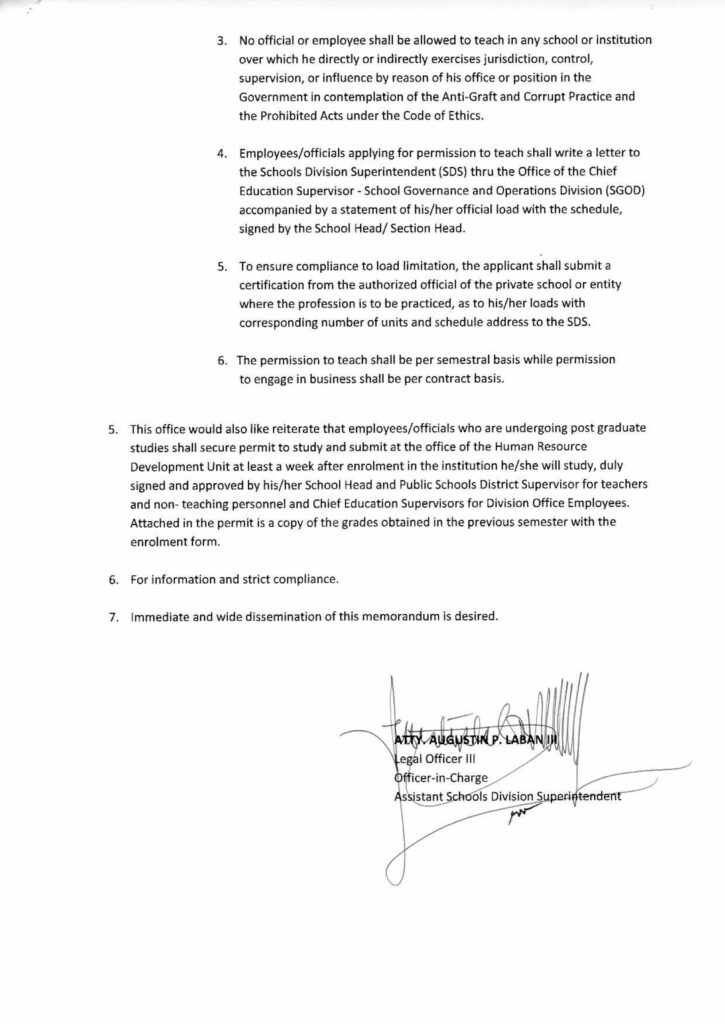 3. No official or employee shall be allowed to teach in any school or institution over which he directly or indirectly exercises jurisdiction, control, supervision, or influence by reason of his office or position in the Government in contemplation of the Anti-Graft and Corrupt Practice and the Prohibited Acts under the Code of Ethics.

4. Employees/officials applying for permission to teach shall write a letter to the Schools Division Superintendent (SDS) thru the Office of the Chief Education Supervisor - School Governance and Operations Division (SGOD) accompanied by a statement of his/her official load with the schedule, signed by the School Head/ Section Head.

5. To ensure compliance to load limitation, the applicant shall submit a certification from the authorized official of the private school or entity where the profession is to be practiced, as to his/her loads with corresponding number of units and schedule address to the SDS.

6. The permission to teach shall be per semestral basis while permission to engage in business shall be per contract basis.

5. This office would also like reiterate that employees/officials who are undergoing post graduate studies shall secure permit to study and submit at the office of the Human Resource Development Unit at least a week after enrolment in the institution he/she will study, duly signed and approved by his/her School Head and Public Schools District Supervisor for teachers and non- teaching personnel and Chief Education Supervisors for Division Office Employees. Attached in the permit is a copy of the grades obtained in the previous semester with the enrolment form.

6. For information and strict compliance.

7. Immediate and wide dissemination of this memorandum is desired.

ATTY. AUGUSTIN P. LABAN III
Legal Officer III
Officer-in-Charge
Assistant Schools Division Superintendent